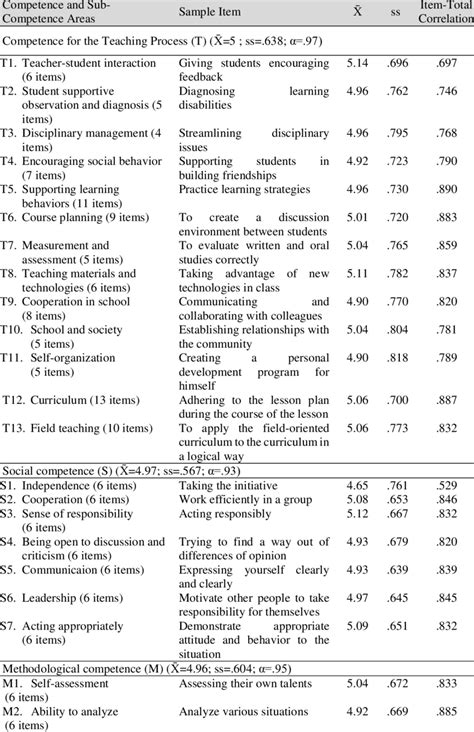 | Competence and Sub-Competence Areas | Sample Item | $\bar{X}$ | ss | Item-Total Correlation |
|---|---|---|---|---|
| Competence for the Teaching Process (T) ($\bar{X}$=5 ; ss=.638; α=.97) | | | | |
| T1. Teacher-student interaction (6 items) | Giving students encouraging feedback | 5.14 | .696 | .697 |
| T2. Student supportive observation and diagnosis (5 items) | Diagnosing learning disabilities | 4.96 | .762 | .746 |
| T3. Disciplinary management (4 items) | Streamlining disciplinary issues | 4.96 | .795 | .768 |
| T4. Encouraging social behavior (7 items) | Supporting students in building friendships | 4.92 | .723 | .790 |
| T5. Supporting learning behaviors (11 items) | Practice learning strategies | 4.96 | .730 | .890 |
| T6. Course planning (9 items) | To create a discussion environment between students | 5.01 | .720 | .883 |
| T7. Measurement and assessment (5 items) | To evaluate written and oral studies correctly | 5.04 | .765 | .859 |
| T8. Teaching materials and technologies (6 items) | Taking advantage of new technologies in class | 5.11 | .782 | .837 |
| T9. Cooperation in school (8 items) | Communicating and collaborating with colleagues | 4.90 | .770 | .820 |
| T10. School and society (5 items) | Establishing relationships with the community | 5.04 | .804 | .781 |
| T11. Self-organization (5 items) | Creating a personal development program for himself | 4.90 | .818 | .789 |
| T12. Curriculum (13 items) | Adhering to the lesson plan during the course of the lesson | 5.06 | .700 | .887 |
| T13. Field teaching (10 items) | To apply the field-oriented curriculum to the curriculum in a logical way | 5.06 | .773 | .832 |
| Social competence (S) ($\bar{X}$=4.97; ss=.567; α=.93) | | | | |
| S1. Independence (6 items) | Taking the initiative | 4.65 | .761 | .529 |
| S2. Cooperation (6 items) | Work efficiently in a group | 5.08 | .653 | .846 |
| S3. Sense of responsibility (6 items) | Acting responsibly | 5.12 | .667 | .832 |
| S4. Being open to discussion and criticism (6 items) | Trying to find a way out of differences of opinion | 4.93 | .679 | .820 |
| S5. Communicaion (6 items) | Expressing yourself clearly and clearly | 4.93 | .639 | .839 |
| S6. Leadership (6 items) | Motivate other people to take responsibility for themselves | 4.97 | .645 | .845 |
| S7. Acting appropriately (6 items) | Demonstrate appropriate attitude and behavior to the situation | 5.09 | .651 | .832 |
| Methodological competence (M) ($\bar{X}$=4.96; ss=.604; α=.95) | | | | |
| M1. Self-assessment (6 items) | Assessing their own talents | 5.04 | .672 | .833 |
| M2. Ability to analyze (6 items) | Analyze various situations | 4.92 | .669 | .885 |